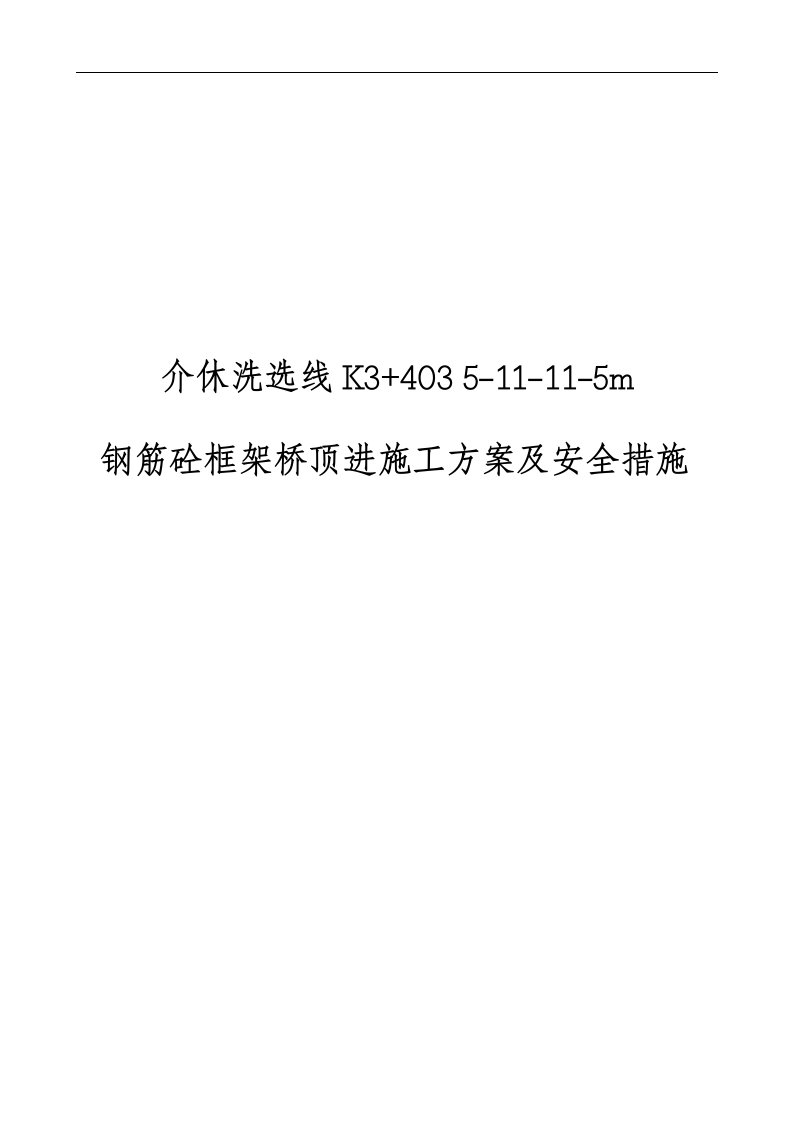 介休洗选线 K3+403 5-11-11-5m

钢筋砼框架桥顶进施工方案及安全措施